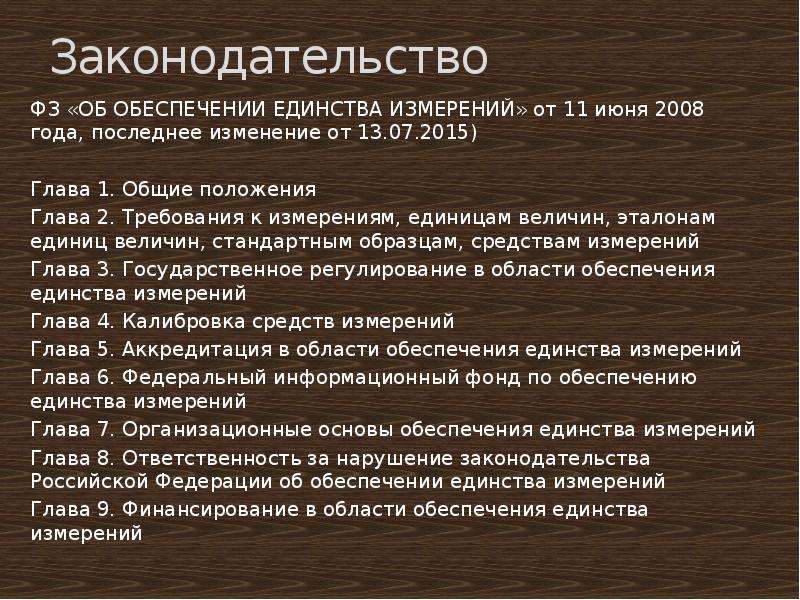 Законодательство

ФЗ «ОБ ОБЕСПЕЧЕНИИ ЕДИНСТВА ИЗМЕРЕНИЙ» от 11 июня 2008 года, последнее изменение от 13.07.2015)

Глава 1. Общие положения
Глава 2. Требования к измерениям, единицам величин, эталонам единиц величин, стандартным образцам, средствам измерений
Глава 3. Государственное регулирование в области обеспечения единства измерений
Глава 4. Калибровка средств измерений
Глава 5. Аккредитация в области обеспечения единства измерений
Глава 6. Федеральный информационный фонд по обеспечению единства измерений
Глава 7. Организационные основы обеспечения единства измерений
Глава 8. Ответственность за нарушение законодательства Российской Федерации об обеспечении единства измерений
Глава 9. Финансирование в области обеспечения единства измерений